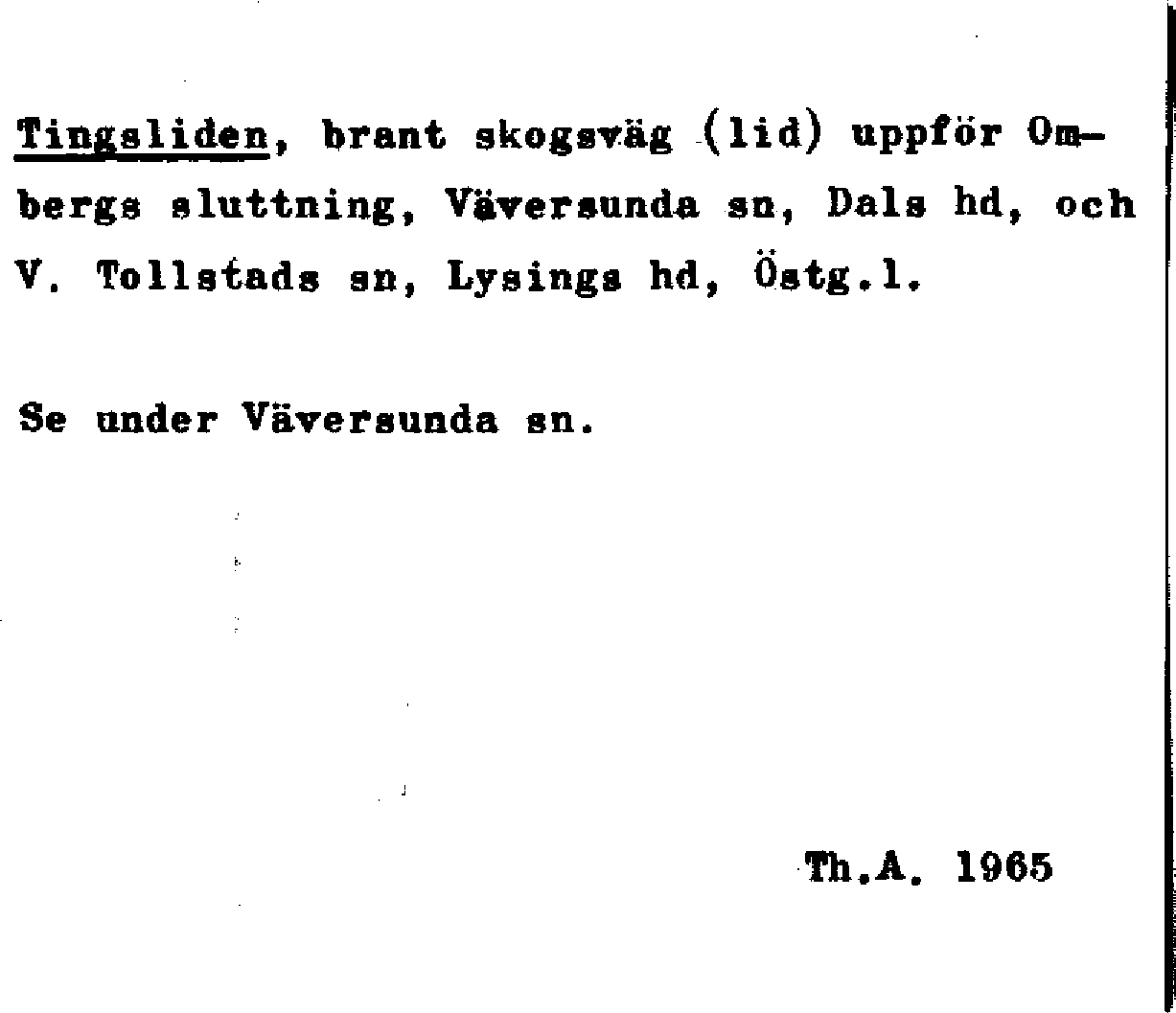 Tingsliden, brant skogsväg (lid) uppför Ombergs sluttning, Väversunda sn, Dals hd, och V. Tollstads sn, Lysings hd, Östg.l.

Se under Väversunda sn.

Th.A. 1965